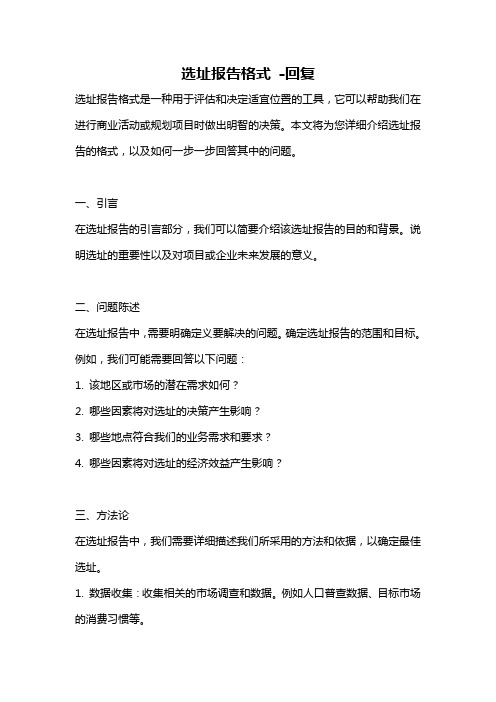 选址报告格式 -回复

选址报告格式是一种用于评估和决定适宜位置的工具，它可以帮助我们在进行商业活动或规划项目时做出明智的决策。本文将为您详细介绍选址报告的格式，以及如何一步一步回答其中的问题。

一、引言

在选址报告的引言部分，我们可以简要介绍该选址报告的目的和背景。说明选址的重要性以及对项目或企业未来发展的意义。

二、问题陈述

在选址报告中，需要明确定义要解决的问题。确定选址报告的范围和目标。例如，我们可能需要回答以下问题：

1. 该地区或市场的潜在需求如何？

2. 哪些因素将对选址的决策产生影响？

3. 哪些地点符合我们的业务需求和要求？

4. 哪些因素将对选址的经济效益产生影响？

三、方法论

在选址报告中，我们需要详细描述我们所采用的方法和依据，以确定最佳选址。

1. 数据收集：收集相关的市场调查和数据。例如人口普查数据、目标市场的消费习惯等。